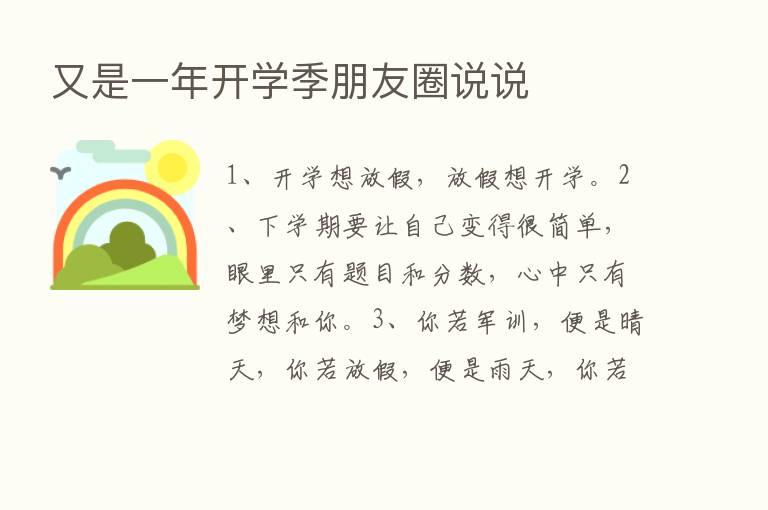 又是一年开学季朋友圈说说

1、开学想放假，放假想开学。2、下学期要让自己变得很简单，眼里只有题目和分数，心中只有梦想和你。3、你若军训，便是晴天，你若放假，便是雨天，你若